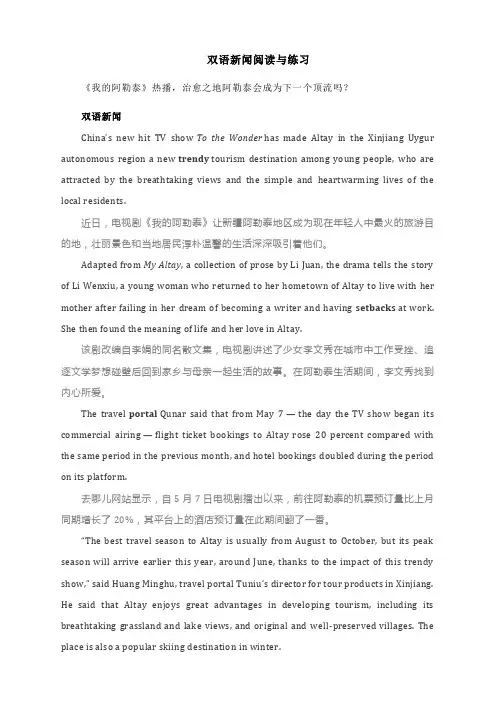 双语新闻阅读与练习

《我的阿勒泰》热播，治愈之地阿勒泰会成为下一个顶流吗？

双语新闻

China's new hit TV show To the Wonder has made Altay in the Xinjiang Uygur autonomous region a new trendy tourism destination among young people, who are attracted by the breathtaking views and the simple and heartwarming lives of the local residents.

近日，电视剧《我的阿勒泰》让新疆阿勒泰地区成为现在年轻人中最火的旅游目的地，壮丽景色和当地居民淳朴温馨的生活深深吸引着他们。

Adapted from My Altay, a collection of prose by Li Juan, the drama tells the story of Li Wenxiu, a young woman who returned to her hometown of Altay to live with her mother after failing in her dream of becoming a writer and having setbacks at work. She then found the meaning of life and her love in Altay.

该剧改编自李娟的同名散文集，电视剧讲述了少女李文秀在城市中工作受挫、追逐文学梦想碰壁后回到家乡与母亲一起生活的故事。在阿勒泰生活期间，李文秀找到内心所爱。

The travel portal Qunar said that from May 7 — the day the TV show began its commercial airing — flight ticket bookings to Altay rose 20 percent compared with the same period in the previous month, and hotel bookings doubled during the period on its platform.

去哪儿网站显示，自 5 月 7 日电视剧播出以来，前往阿勒泰的机票预订量比上月同期增长了 20%，其平台上的酒店预订量在此期间翻了一番。

"The best travel season to Altay is usually from August to October, but its peak season will arrive earlier this year, around June, thanks to the impact of this trendy show," said Huang Minghu, travel portal Tuniu's director for tour products in Xinjiang. He said that Altay enjoys great advantages in developing tourism, including its breathtaking grassland and lake views, and original and well-preserved villages. The place is also a popular skiing destination in winter.